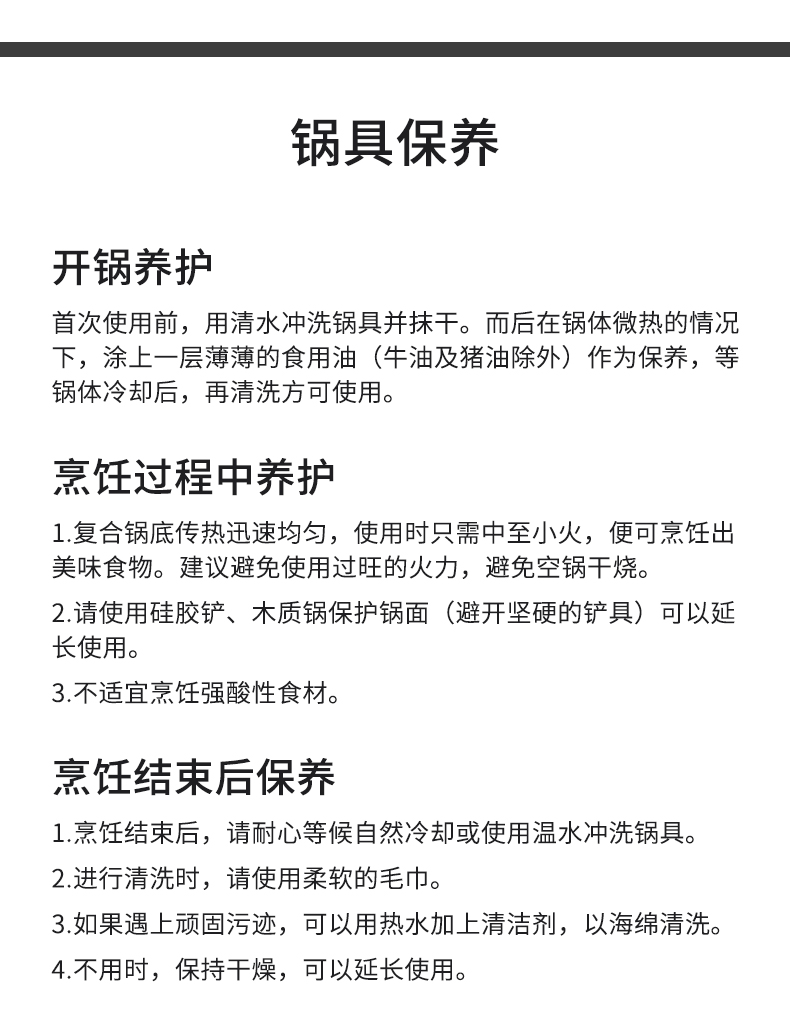 锅具保养

开锅养护

首次使用前，用清水冲洗锅具并抹干。而后在锅体微热的情况下，涂上一层薄薄的食用油（牛油及猪油除外）作为保养，等锅体冷却后，再清洗方可使用。

烹饪过程中养护

1.复合锅底传热迅速均匀，使用时只需中至小火，便可烹饪出美味食物。建议避免使用过旺的火力，避免空锅干烧。

2.请使用硅胶铲、木质锅保护锅面（避开坚硬的铲具）可以延长使用。

3.不适宜烹饪强酸性食材。

烹饪结束后保养

1.烹饪结束后，请耐心等候自然冷却或使用温水冲洗锅具。

2.进行清洗时，请使用柔软的毛巾。

3.如果遇上顽固污迹，可以用热水加上清洁剂，以海绵清洗。

4.不用时，保持干燥，可以延长使用。